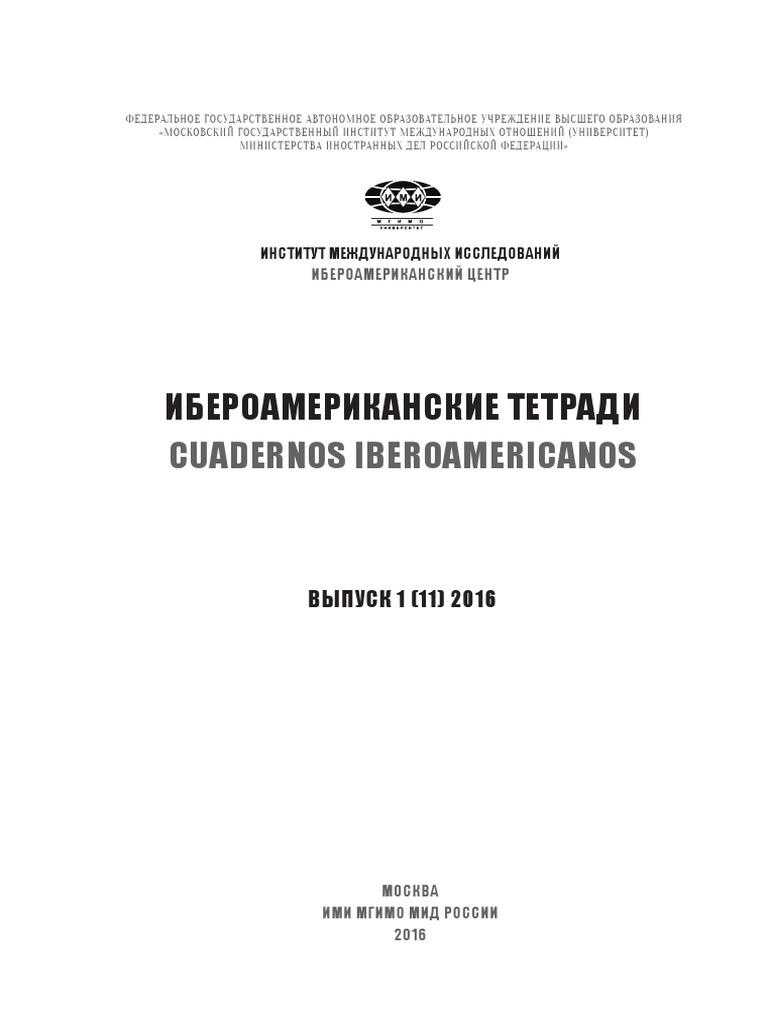 ФЕДЕРАЛЬНОЕ ГОСУДАРСТВЕННОЕ АВТОНОМНОЕ ОБРАЗОВАТЕЛЬНОЕ УЧРЕЖДЕНИЕ ВЫСШЕГО ОБРАЗОВАНИЯ «МОСКОВСКИЙ ГОСУДАРСТВЕННЫЙ ИНСТИТУТ МЕЖДУНАРОДНЫХ ОТНОШЕНИЙ (УНИВЕРСИТЕТ) МИНИСТЕРСТВА ИНОСТРАННЫХ ДЕЛ РОССИЙСКОЙ ФЕДЕРАЦИИ»

ИМИ
МГИМО
УНИВЕРСИТЕТ

ИНСТИТУТ МЕЖДУНАРОДНЫХ ИССЛЕДОВАНИЙ
ИБЕРОАМЕРИКАНСКИЙ ЦЕНТР

ИБЕРОАМЕРИКАНСКИЕ ТЕТРАДИ
CUADERNOS IBEROAMERICANOS

ВЫПУСК 1 (11) 2016

МОСКВА
ИМИ МГИМО МИД РОССИИ
2016